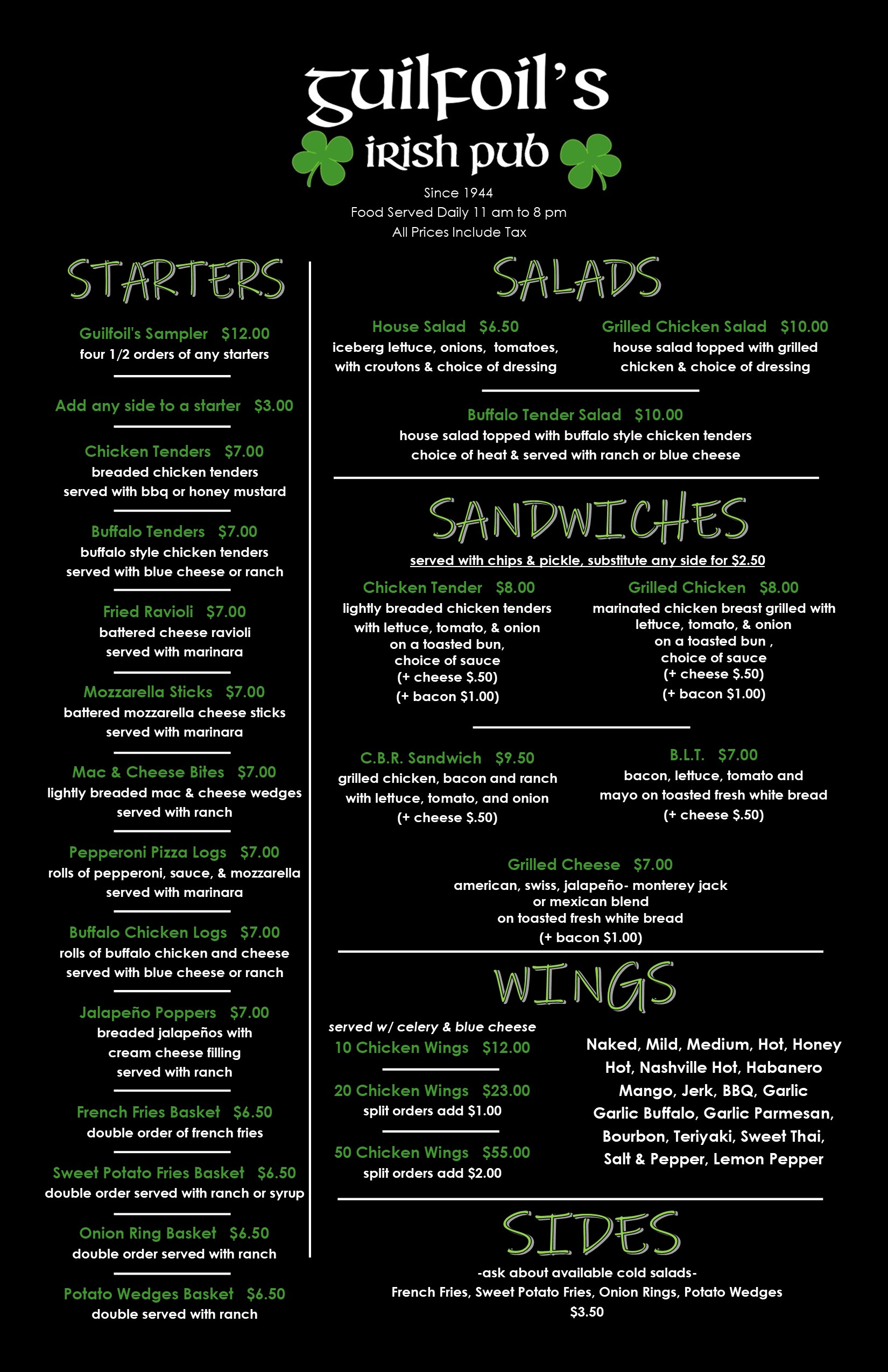 Guilfoil's
irish pub
Since 1944
Food Served Daily 11 am to 8 pm
All Prices Include Tax

STARTERS

Guilfoil's Sampler $12.00
four 1/2 orders of any starters

Add any side to a starter $3.00

Chicken Tenders $7.00
breaded chicken tenders
served with bbq or honey mustard

Buffalo Tenders $7.00
buffalo style chicken tenders
served with blue cheese or ranch

Fried Ravioli $7.00
battered cheese ravioli
served with marinara

Mozzarella Sticks $7.00
battered mozzarella cheese sticks
served with marinara

Mac & Cheese Bites $7.00
lightly breaded mac & cheese wedges
served with ranch

Pepperoni Pizza Logs $7.00
rolls of pepperoni, sauce, & mozzarella
served with marinara

Buffalo Chicken Logs $7.00
rolls of buffalo chicken and cheese
served with blue cheese or ranch

Jalapeño Poppers $7.00
breaded jalapeños with
cream cheese filling
served with ranch

French Fries Basket $6.50
double order of french fries

Sweet Potato Fries Basket $6.50
double order served with ranch or syrup

Onion Ring Basket $6.50
double order served with ranch

Potato Wedges Basket $6.50
double served with ranch

SALADS

House Salad $6.50
iceberg lettuce, onions, tomatoes,
with croutons & choice of dressing

Grilled Chicken Salad $10.00
house salad topped with grilled
chicken & choice of dressing

Buffalo Tender Salad $10.00
house salad topped with buffalo style chicken tenders
choice of heat & served with ranch or blue cheese

SANDWICHES
served with chips & pickle, substitute any side for $2.50

Chicken Tender $8.00
lightly breaded chicken tenders
with lettuce, tomato, & onion
on a toasted bun,
choice of sauce
(+ cheese $.50)
(+ bacon $1.00)

Grilled Chicken $8.00
marinated chicken breast grilled with
lettuce, tomato, & onion
on a toasted bun ,
choice of sauce
(+ cheese $.50)
(+ bacon $1.00)

C.B.R. Sandwich $9.50
grilled chicken, bacon and ranch
with lettuce, tomato, and onion
(+ cheese $.50)

B.L.T. $7.00
bacon, lettuce, tomato and
mayo on toasted fresh white bread
(+ cheese $.50)

Grilled Cheese $7.00
american, swiss, jalapeño- monterey jack
or mexican blend
on toasted fresh white bread
(+ bacon $1.00)

WINGS
served w/ celery & blue cheese
10 Chicken Wings $12.00

20 Chicken Wings $23.00
split orders add $1.00

50 Chicken Wings $55.00
split orders add $2.00

Naked, Mild, Medium, Hot, Honey Hot, Nashville Hot, Habanero Mango, Jerk, BBQ, Garlic Garlic Buffalo, Garlic Parmesan, Bourbon, Teriyaki, Sweet Thai, Salt & Pepper, Lemon Pepper

SIDES
-ask about available cold salads-
French Fries, Sweet Potato Fries, Onion Rings, Potato Wedges
$3.50